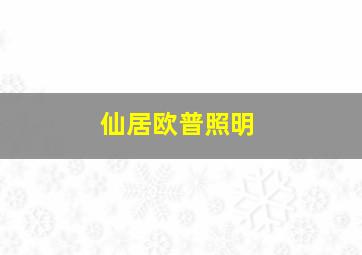 仙居欧普照明